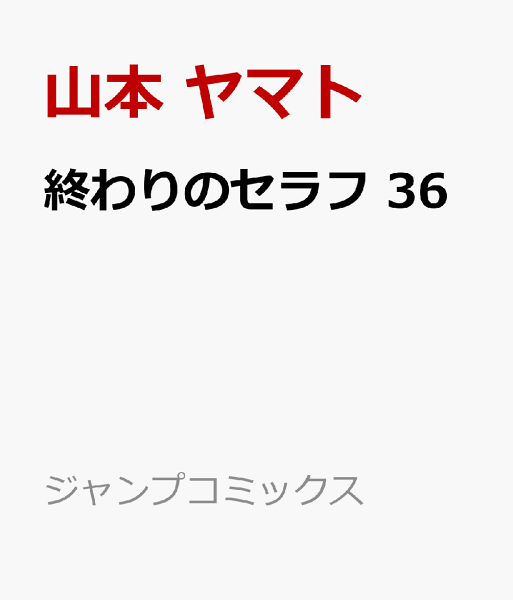 山本 ヤマト

終わりのセラフ 36

ジャンプコミックス